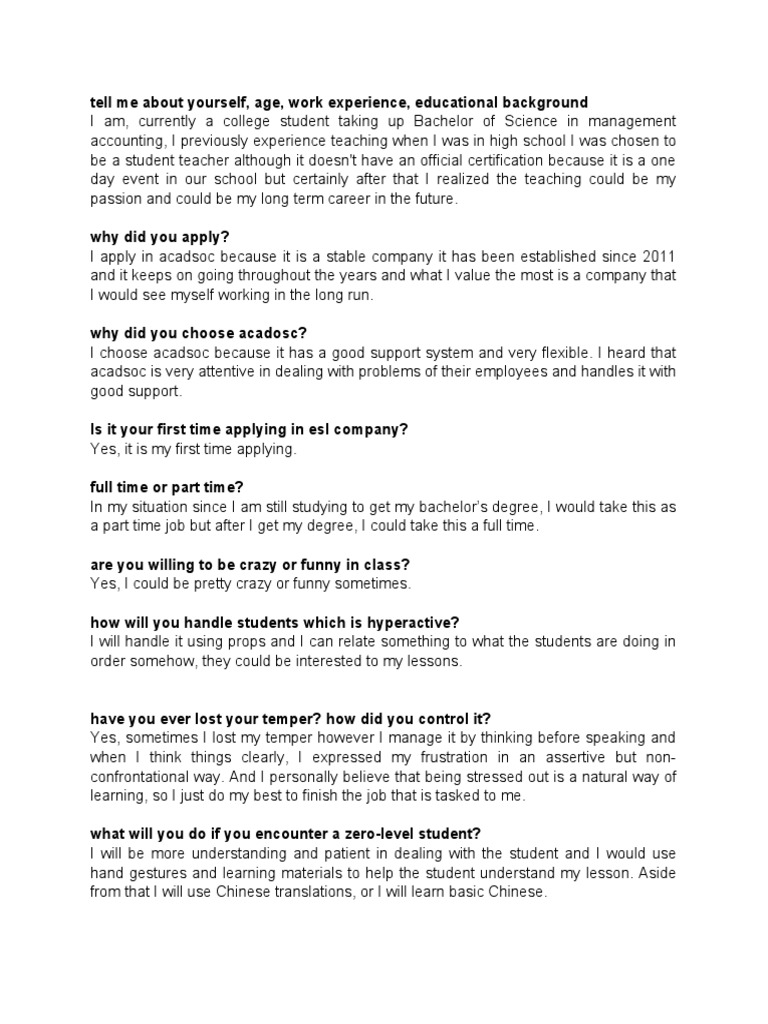 tell me about yourself, age, work experience, educational background
I am, currently a college student taking up Bachelor of Science in management accounting, I previously experience teaching when I was in high school I was chosen to be a student teacher although it doesn't have an official certification because it is a one day event in our school but certainly after that I realized the teaching could be my passion and could be my long term career in the future.

why did you apply?
I apply in acadsoc because it is a stable company it has been established since 2011 and it keeps on going throughout the years and what I value the most is a company that I would see myself working in the long run.

why did you choose acadosc?
I choose acadsoc because it has a good support system and very flexible. I heard that acadsoc is very attentive in dealing with problems of their employees and handles it with good support.

Is it your first time applying in esl company?
Yes, it is my first time applying.

full time or part time?
In my situation since I am still studying to get my bachelor's degree, I would take this as a part time job but after I get my degree, I could take this a full time.

are you willing to be crazy or funny in class?
Yes, I could be pretty crazy or funny sometimes.

how will you handle students which is hyperactive?
I will handle it using props and I can relate something to what the students are doing in order somehow, they could be interested to my lessons.

have you ever lost your temper? how did you control it?
Yes, sometimes I lost my temper however I manage it by thinking before speaking and when I think things clearly, I expressed my frustration in an assertive but non-confrontational way. And I personally believe that being stressed out is a natural way of learning, so I just do my best to finish the job that is tasked to me.

what will you do if you encounter a zero-level student?
I will be more understanding and patient in dealing with the student and I would use hand gestures and learning materials to help the student understand my lesson. Aside from that I will use Chinese translations, or I will learn basic Chinese.